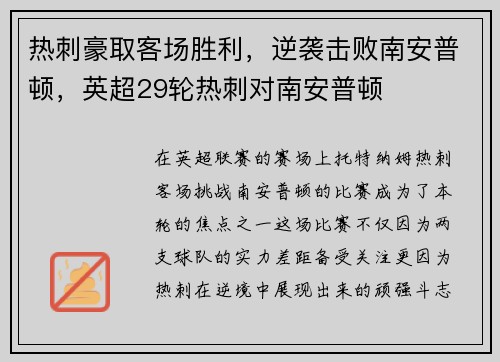 热刺豪取客场胜利，逆袭击败南安普顿，英超29轮热刺对南安普顿

在英超联赛的赛场上托特纳姆热刺客场挑战南安普顿的比赛成为了本轮的焦点之一这场比赛不仅因为两支球队的实力差距备受关注更因为热刺在逆境中展现出来的顽强斗志